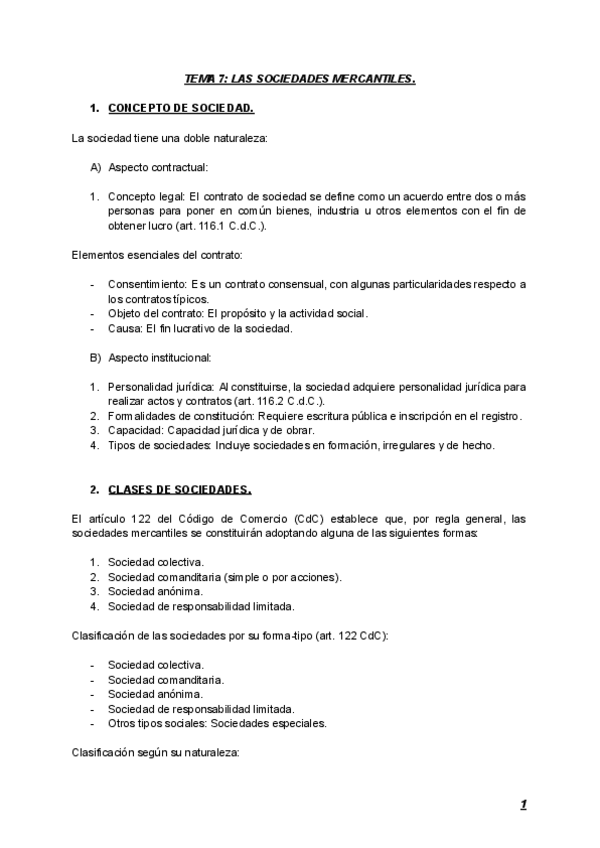 TEMA 7: LAS SOCIEDADES MERCANTILES.

1. CONCEPTO DE SOCIEDAD.

La sociedad tiene una doble naturaleza:

A) Aspecto contractual:

1. Concepto legal: El contrato de sociedad se define como un acuerdo entre dos o más personas para poner en común bienes, industria u otros elementos con el fin de obtener lucro (art. 116.1 C.d.C.).

Elementos esenciales del contrato:

- Consentimiento: Es un contrato consensual, con algunas particularidades respecto a los contratos típicos.
- Objeto del contrato: El propósito y la actividad social.
- Causa: El fin lucrativo de la sociedad.

B) Aspecto institucional:

1. Personalidad jurídica: Al constituirse, la sociedad adquiere personalidad jurídica para realizar actos y contratos (art. 116.2 C.d.C.).
2. Formalidades de constitución: Requiere escritura pública e inscripción en el registro.
3. Capacidad: Capacidad jurídica y de obrar.
4. Tipos de sociedades: Incluye sociedades en formación, irregulares y de hecho.

2. CLASES DE SOCIEDADES.

El artículo 122 del Código de Comercio (CdC) establece que, por regla general, las sociedades mercantiles se constituirán adoptando alguna de las siguientes formas:

1. Sociedad colectiva.
2. Sociedad comanditaria (simple o por acciones).
3. Sociedad anónima.
4. Sociedad de responsabilidad limitada.

Clasificación de las sociedades por su forma-tipo (art. 122 CdC):

- Sociedad colectiva.
- Sociedad comanditaria.
- Sociedad anónima.
- Sociedad de responsabilidad limitada.
- Otros tipos sociales: Sociedades especiales.

Clasificación según su naturaleza:

1